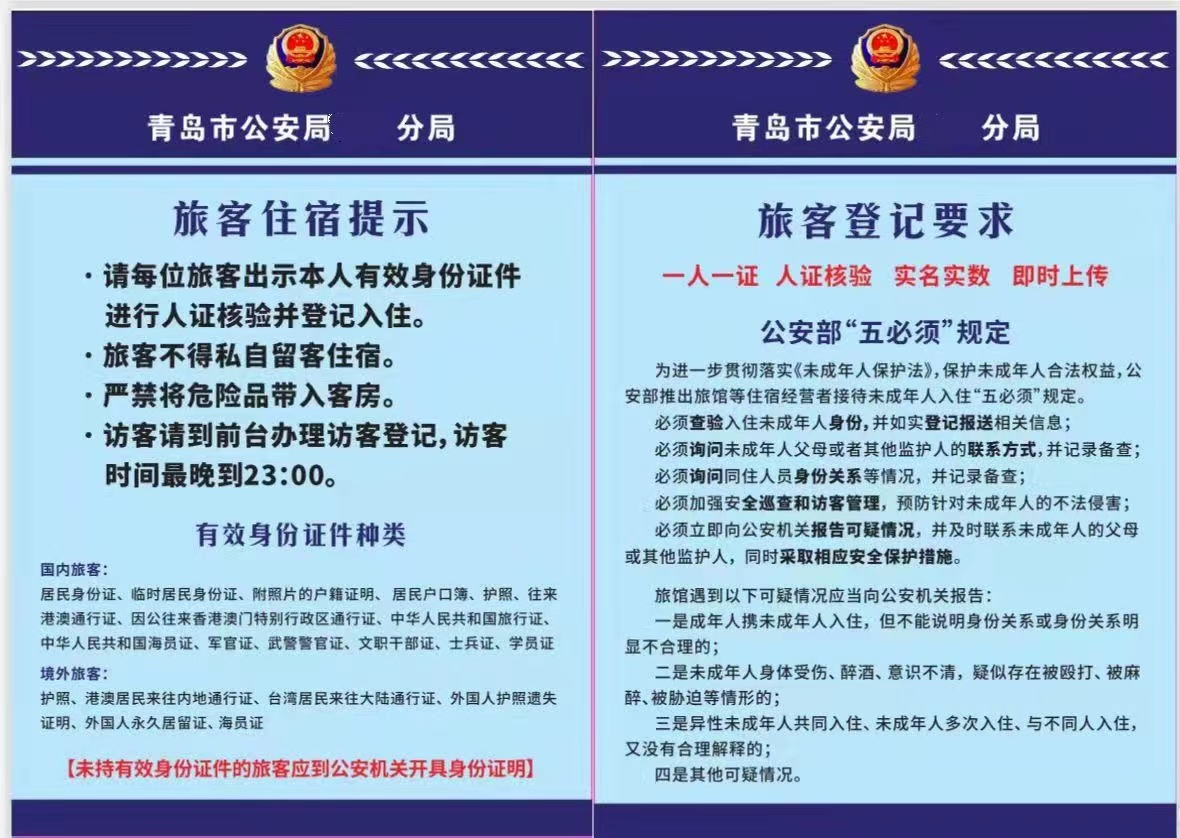 青岛市公安局 分局

旅客住宿提示

· 请每位旅客出示本人有效身份证件进行人证核验并登记入住。
· 旅客不得私自留客住宿。
· 严禁将危险品带入客房。
· 访客请到前台办理访客登记，访客时间最晚到23:00。

有效身份证件种类

国内旅客:
居民身份证、临时居民身份证、附照片的户籍证明、居民户口簿、护照、往来港澳通行证、因公往来香港澳门特别行政区通行证、中华人民共和国旅行证、中华人民共和国海员证、军官证、武警警官证、文职干部证、士兵证、学员证

境外旅客:
护照、港澳居民来往内地通行证、台湾居民来往大陆通行证、外国人护照遗失证明、外国人永久居留证、海员证

【未持有效身份证件的旅客应到公安机关开具身份证明】

青岛市公安局 分局

旅客登记要求

一人一证 人证核验 实名实数 即时上传

公安部“五必须”规定

为进一步贯彻落实《未成年人保护法》，保护未成年人合法权益，公安部推出旅馆等住宿经营者接待未成年人入住“五必须”规定。
必须查验入住未成年人身份，并如实登记报送相关信息；
必须询问未成年人父母或者其他监护人的联系方式，并记录备查；
必须询问同住人员身份关系等情况，并记录备查；
必须加强安全巡查和访客管理，预防针对未成年人的不法侵害；
必须立即向公安机关报告可疑情况，并及时联系未成年人的父母或其他监护人，同时采取相应安全保护措施。

旅馆遇到以下可疑情况应当向公安机关报告：
一是成年人携未成年人入住，但不能说明身份关系或身份关系明显不合理的；
二是未成年人身体受伤、醉酒、意识不清，疑似存在被殴打、被麻醉、被胁迫等情形的；
三是异性未成年人共同入住、未成年人多次入住、与不同人入住，又没有合理解释的；
四是其他可疑情况。